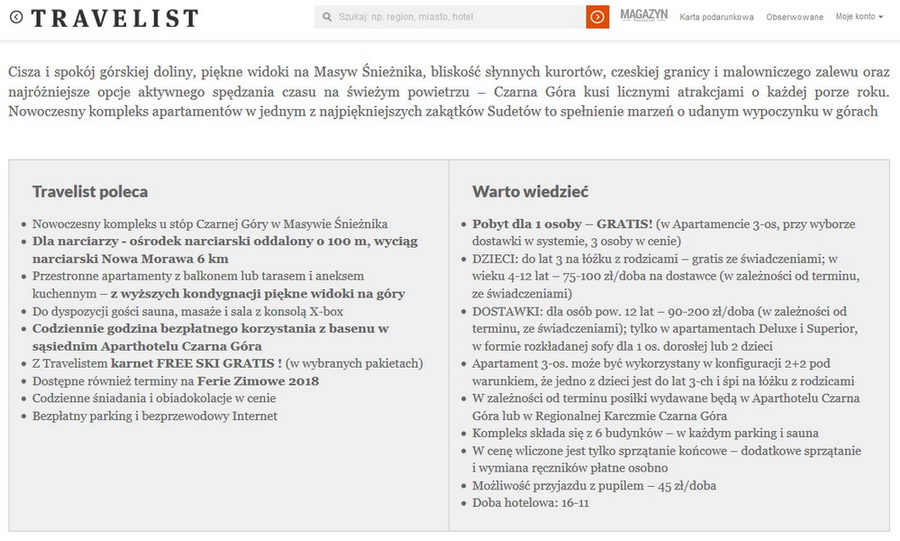 TRAVELIST

Szukaj: np. region, miasto, hotel

MAGAZYN

Karta podarunkowa

Obserwowane

Moje konto

Cisza i spokój górskiej doliny, piękne widoki na Masyw Śnieżnika, bliskość słynnych kurortów, czeskiej granicy i malowniczego zalewu oraz najróżniejsze opcje aktywnego spędzania czasu na świeżym powietrzu – Czarna Góra kusi licznymi atrakcjami o każdej porze roku. Nowoczesny kompleks apartamentów w jednym z najpiękniejszych zakątków Sudetów to spełnienie marzeń o udanym wypoczynku w górach

Travelist poleca

- Nowoczesny kompleks u stóp Czarnej Góry w Masywie Śnieżnika
- Dla narciarzy - ośrodek narciarski oddalony o 100 m, wyciąg narciarski Nowa Morawa 6 km
- Przestronne apartamenty z balkonem lub tarasem i aneksem kuchennym – z wyższych kondygnacji piękne widoki na góry
- Do dyspozycji gości sauna, masaże i sala z konsolą X-box
- Codziennie godzina bezpłatnego korzystania z basenu w sąsiednim Aparthotelu Czarna Góra
- Z Travelistem karnet FREE SKI GRATIS ! (w wybranych pakietach)
- Dostępne również terminy na Ferie Zimowe 2018
- Codzienne śniadania i obiadokolacje w cenie
- Bezpłatny parking i bezprzewodowy Internet

Warto wiedzieć

- Pobyt dla 1 osoby – GRATIS! (w Apartamencie 3-os, przy wyborze dostawki w systemie, 3 osoby w cenie)
- DZIECI: do lat 3 na łóżku z rodzicami – gratis ze świadczeniami; w wieku 4-12 lat – 75-100 zł/doba na dostawce (w zależności od terminu, ze świadczeniami)
- DOSTAWKI: dla osób pow. 12 lat – 90-200 zł/doba (w zależności od terminu, ze świadczeniami); tylko w apartamentach Deluxe i Superior, w formie rozkładanej sofy dla 1 os. dorosłej lub 2 dzieci
- Apartament 3-os. może być wykorzystany w konfiguracji 2+2 pod warunkiem, że jedno z dzieci jest do lat 3-ch i śpi na łóżku z rodzicami
- W zależności od terminu posiłki wydawane będą w Aparthotelu Czarna Góra lub w Regionalnej Karczmie Czarna Góra
- Kompleks składa się z 6 budynków – w każdym parking i sauna
- W cenę wliczone jest tylko sprzątanie końcowe – dodatkowe sprzątanie i wymiana ręczników płatne osobno
- Możliwość przyjazdu z pupilem – 45 zł/doba
- Doba hotelowa: 16-11